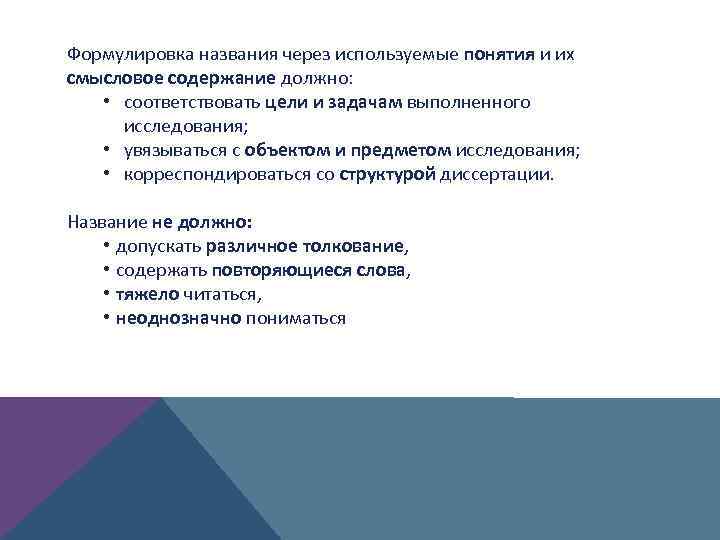 Формулировка названия через используемые понятия и их смысловое содержание должно:

• соответствовать цели и задачам выполненного исследования;
• увязываться с объектом и предметом исследования;
• корреспондироваться со структурой диссертации.

Название не должно:

• допускать различное толкование,
• содержать повторяющиеся слова,
• тяжело читаться,
• неоднозначно пониматься